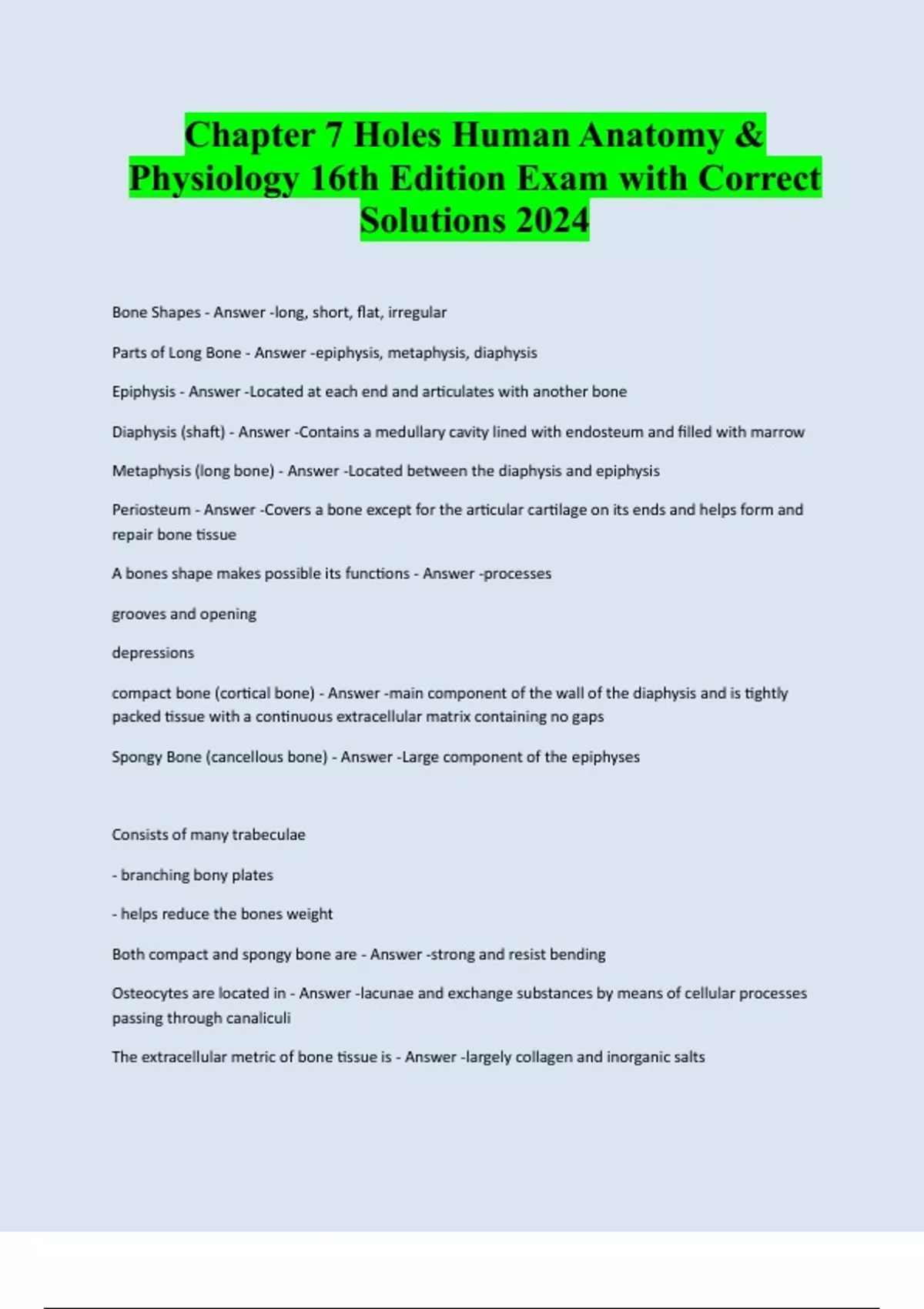 Chapter 7 Holes Human Anatomy & Physiology 16th Edition Exam with Correct Solutions 2024

Bone Shapes - Answer -long, short, flat, irregular

Parts of Long Bone - Answer -epiphysis, metaphysis, diaphysis

Epiphysis - Answer -Located at each end and articulates with another bone

Diaphysis (shaft) - Answer -Contains a medullary cavity lined with endosteum and filled with marrow

Metaphysis (long bone) - Answer -Located between the diaphysis and epiphysis

Periosteum - Answer -Covers a bone except for the articular cartilage on its ends and helps form and repair bone tissue

A bones shape makes possible its functions - Answer -processes

grooves and opening

depressions

compact bone (cortical bone) - Answer -main component of the wall of the diaphysis and is tightly packed tissue with a continuous extracellular matrix containing no gaps

Spongy Bone (cancellous bone) - Answer -Large component of the epiphyses

Consists of many trabeculae

- branching bony plates

- helps reduce the bones weight

Both compact and spongy bone are - Answer -strong and resist bending

Osteocytes are located in - Answer -lacunae and exchange substances by means of cellular processes passing through canaliculi

The extracellular metric of bone tissue is - Answer -largely collagen and inorganic salts